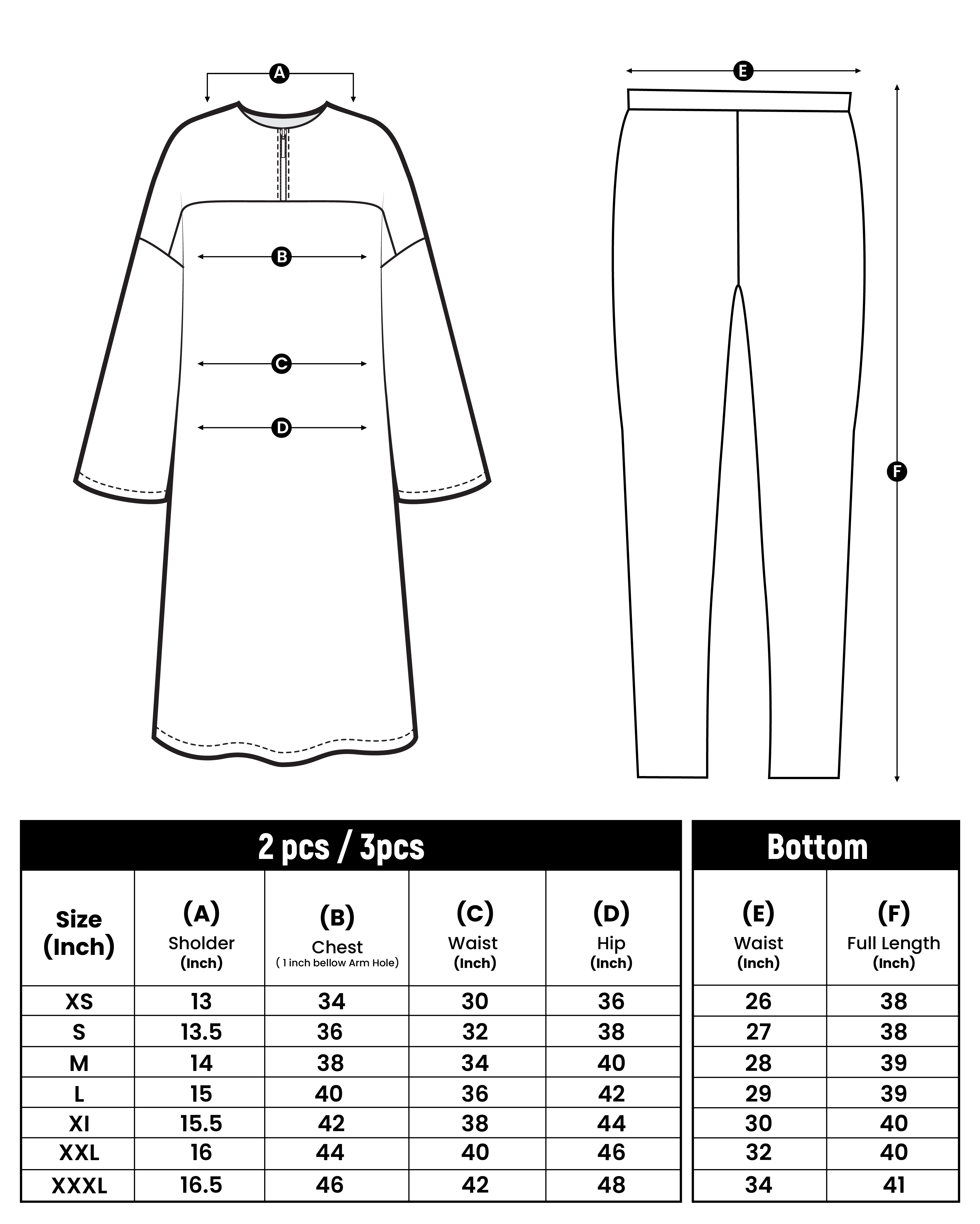 A

B

C

D

E

F

2 pcs / 3pcs

| Size (Inch) | (A) Sholder (Inch) | (B) Chest ( 1 inch bellow Arm Hole) | (C) Waist (Inch) | (D) Hip (Inch) |
|---|---|---|---|---|
| XS | 13 | 34 | 30 | 36 |
| S | 13.5 | 36 | 32 | 38 |
| M | 14 | 38 | 34 | 40 |
| L | 15 | 40 | 36 | 42 |
| Xl | 15.5 | 42 | 38 | 44 |
| XXL | 16 | 44 | 40 | 46 |
| XXXL | 16.5 | 46 | 42 | 48 |

Bottom

| (E) Waist (Inch) | (F) Full Length (Inch) |
|---|---|
| 26 | 38 |
| 27 | 38 |
| 28 | 39 |
| 29 | 39 |
| 30 | 40 |
| 32 | 40 |
| 34 | 41 |